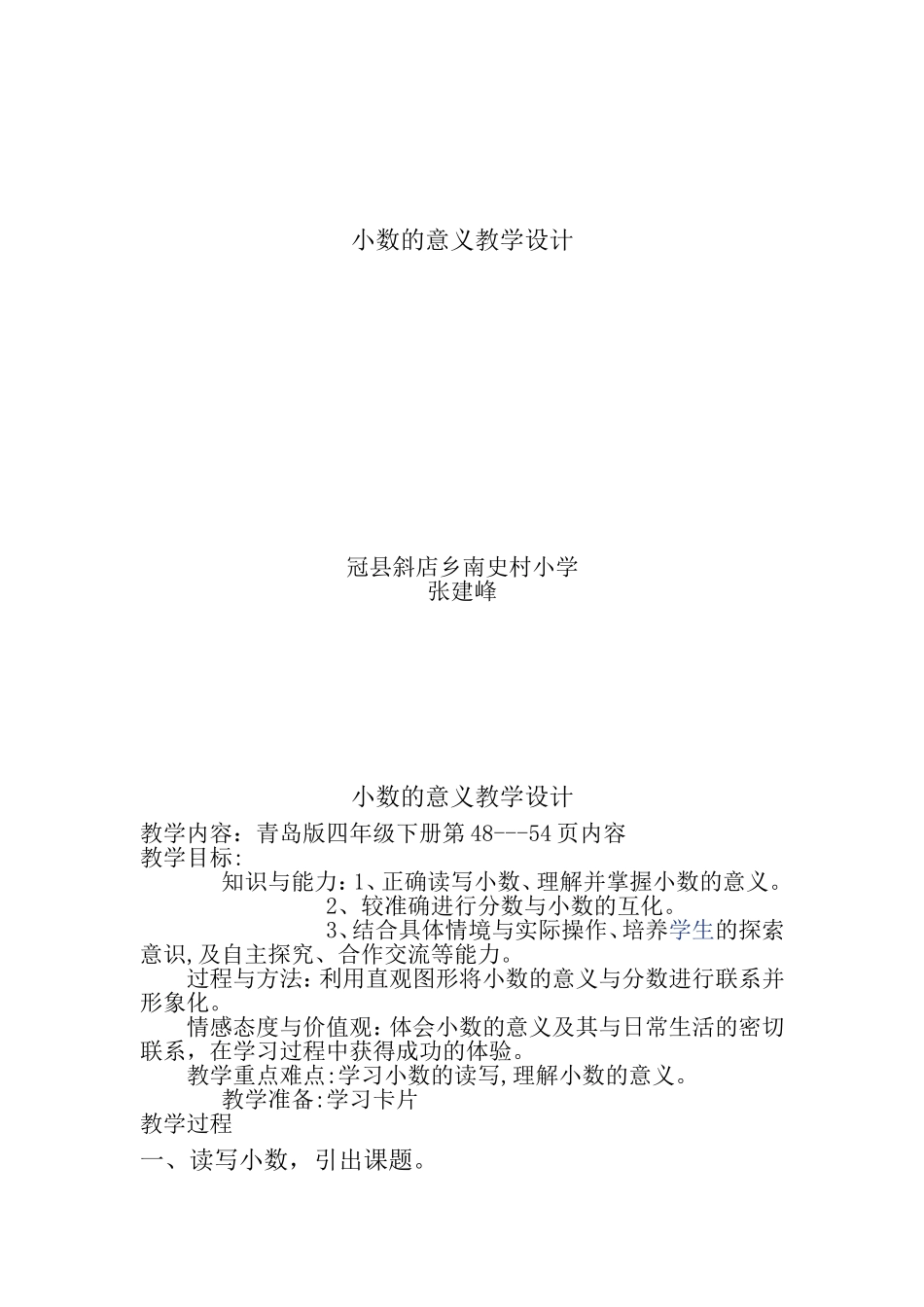 小数的意义教学设计

冠县斜店乡南史村小学
张建峰

小数的意义教学设计

教学内容：青岛版四年级下册第48---54页内容
教学目标:
知识与能力：1、正确读写小数、理解并掌握小数的意义。
2、较准确进行分数与小数的互化。
3、结合具体情境与实际操作、培养学生的探索意识,及自主探究、合作交流等能力。
过程与方法：利用直观图形将小数的意义与分数进行联系并形象化。
情感态度与价值观：体会小数的意义及其与日常生活的密切联系，在学习过程中获得成功的体验。
教学重点难点:学习小数的读写,理解小数的意义。
教学准备:学习卡片
教学过程
一、读写小数，引出课题。